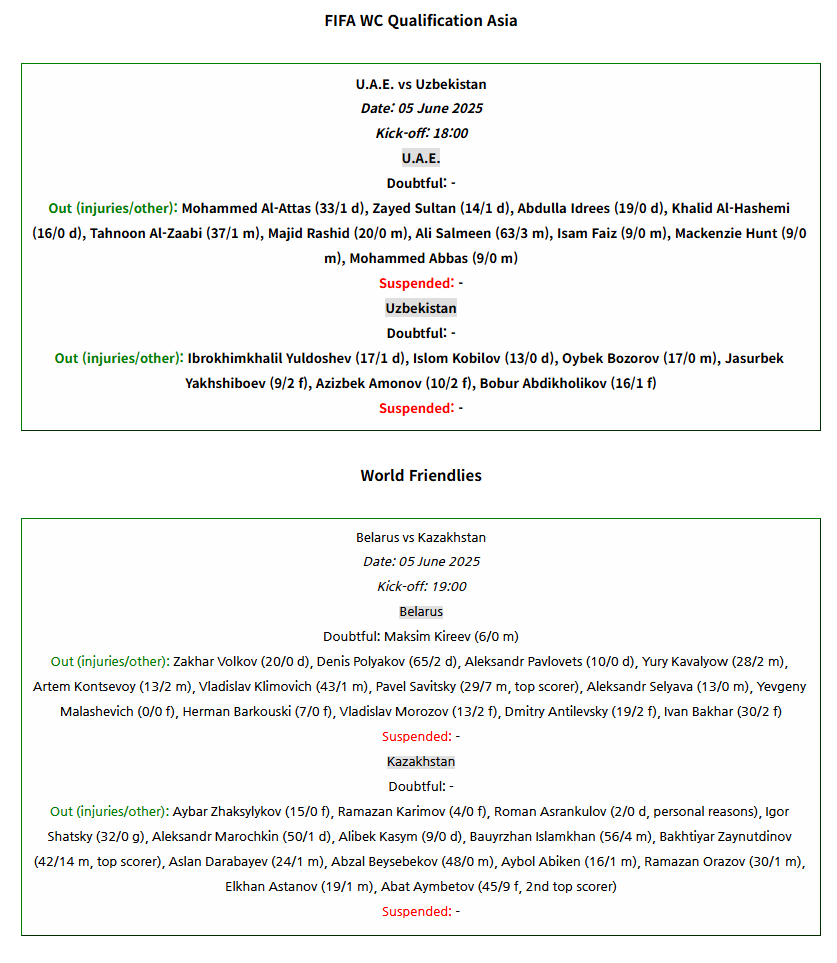 FIFA WC Qualification Asia

U.A.E. vs Uzbekistan
Date: 05 June 2025
Kick-off: 18:00
U.A.E.
Doubtful: -
Out (injuries/other): Mohammed Al-Attas (33/1 d), Zayed Sultan (14/1 d), Abdulla Idrees (19/0 d), Khalid Al-Hashemi (16/0 d), Tahnoon Al-Zaabi (37/1 m), Majid Rashid (20/0 m), Ali Salmeen (63/3 m), Isam Faiz (9/0 m), Mackenzie Hunt (9/0 m), Mohammed Abbas (9/0 m)
Suspended: -
Uzbekistan
Doubtful: -
Out (injuries/other): Ibrokhimkhalil Yuldoshev (17/1 d), Islom Kobilov (13/0 d), Oybek Bozorov (17/0 m), Jasurbek Yakhshiboev (9/2 f), Azizbek Amonov (10/2 f), Bobur Abdikholikov (16/1 f)
Suspended: -

World Friendlies

Belarus vs Kazakhstan
Date: 05 June 2025
Kick-off: 19:00
Belarus
Doubtful: Maksim Kireev (6/0 m)
Out (injuries/other): Zakhar Volkov (20/0 d), Denis Polyakov (65/2 d), Aleksandr Pavlovets (10/0 d), Yury Kavalyow (28/2 m), Artem Kontsevoy (13/2 m), Vladislav Klimovich (43/1 m), Pavel Savitsky (29/7 m, top scorer), Aleksandr Selyava (13/0 m), Yevgeny Malashevich (0/0 f), Herman Barkouski (7/0 f), Vladislav Morozov (13/2 f), Dmitry Antilevsky (19/2 f), Ivan Bakhar (30/2 f)
Suspended: -
Kazakhstan
Doubtful: -
Out (injuries/other): Aybar Zhaksylykov (15/0 f), Ramazan Karimov (4/0 f), Roman Asrankulov (2/0 d, personal reasons), Igor Shatsky (32/0 g), Aleksandr Marochkin (50/1 d), Alibek Kasym (9/0 d), Bauyrzhan Islamkhan (56/4 m), Bakhtiyar Zaynutdinov (42/14 m, top scorer), Aslan Darabayev (24/1 m), Abzal Beysebekov (48/0 m), Aybol Abiken (16/1 m), Ramazan Orazov (30/1 m), Elkhan Astanov (19/1 m), Abat Aymbetov (45/9 f, 2nd top scorer)
Suspended: -